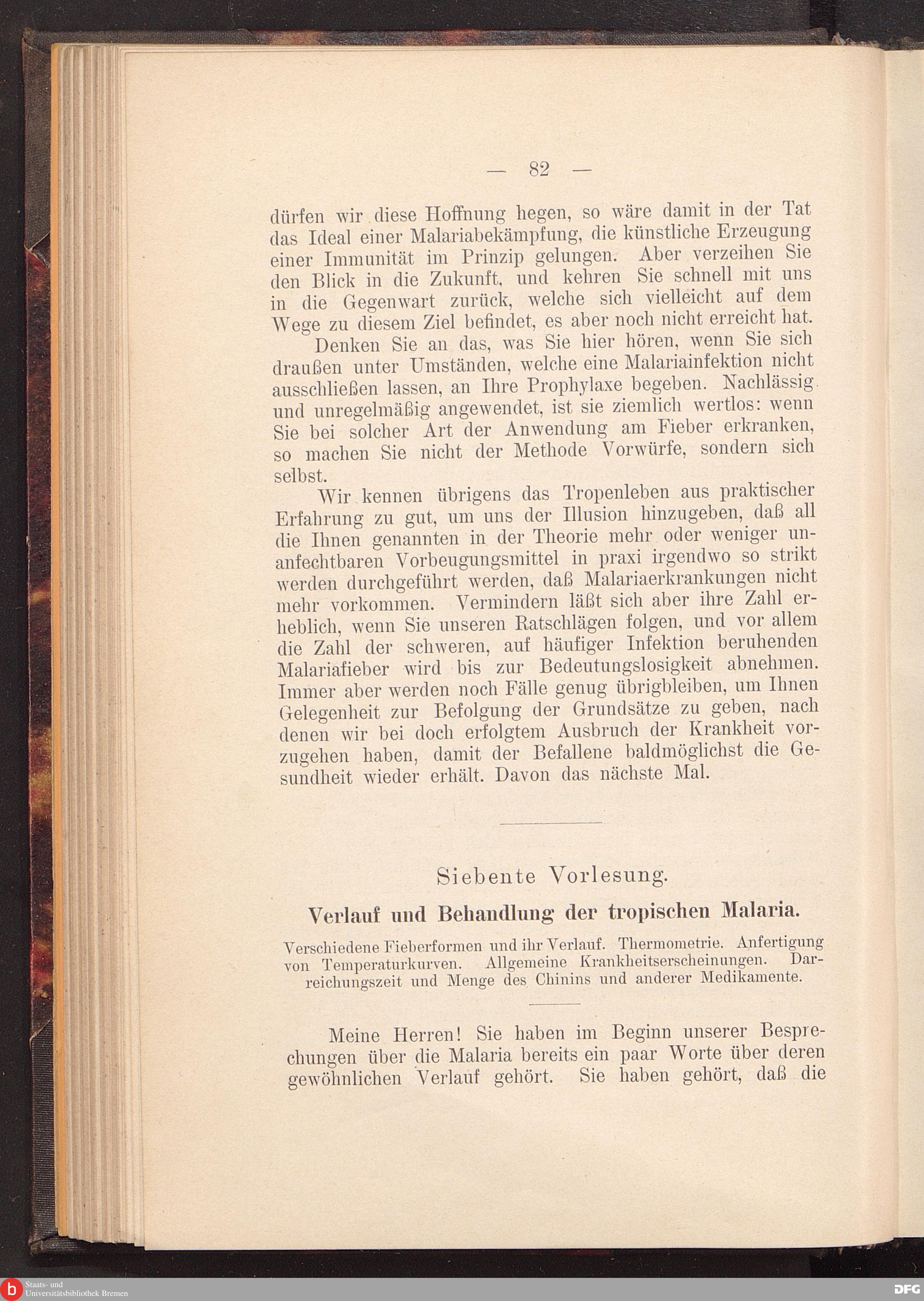 — 82 —

dürfen wir diese Hoffnung hegen, so wäre damit in der Tat das Ideal einer Malariabekämpfung, die künstliche Erzeugung einer Immunität im Prinzip gelungen. Aber verzeihen Sie den Blick in die Zukunft, und kehren Sie schnell mit uns in die Gegenwart zurück, welche sich vielleicht auf dem Wege zu diesem Ziel befindet, es aber noch nicht erreicht hat.

Denken Sie an das, was Sie hier hören, wenn Sie sich draußen unter Umständen, welche eine Malariainfektion nicht ausschließen lassen, an Ihre Prophylaxe begeben. Nachlässig und unregelmäßig angewendet, ist sie ziemlich wertlos: wenn Sie bei solcher Art der Anwendung am Fieber erkranken, so machen Sie nicht der Methode Vorwürfe, sondern sich selbst.

Wir kennen übrigens das Tropenleben aus praktischer Erfahrung zu gut, um uns der Illusion hinzugeben, daß all die Ihnen genannten in der Theorie mehr oder weniger unanfechtbaren Vorbeugungsmittel in praxi irgendwo so strikt werden durchgeführt werden, daß Malariaerkrankungen nicht mehr vorkommen. Vermindern läßt sich aber ihre Zahl erheblich, wenn Sie unseren Ratschlägen folgen, und vor allem die Zahl der schweren, auf häufiger Infektion beruhenden Malariafieber wird bis zur Bedeutungslosigkeit abnehmen. Immer aber werden noch Fälle genug übrigbleiben, um Ihnen Gelegenheit zur Befolgung der Grundsätze zu geben, nach denen wir bei doch erfolgtem Ausbruch der Krankheit vorzugehen haben, damit der Befallene baldmöglichst die Gesundheit wieder erhält. Davon das nächste Mal.

Siebente Vorlesung.

Verlauf und Behandlung der tropischen Malaria.

Verschiedene Fieberformen und ihr Verlauf. Thermometrie. Anfertigung von Temperaturkurven. Allgemeine Krankheitserscheinungen. Darreichungszeit und Menge des Chinins und anderer Medikamente.

Meine Herren! Sie haben im Beginn unserer Besprechungen über die Malaria bereits ein paar Worte über deren gewöhnlichen Verlauf gehört. Sie haben gehört, daß die

Staats- und Universitätsbibliothek Bremen
DFG